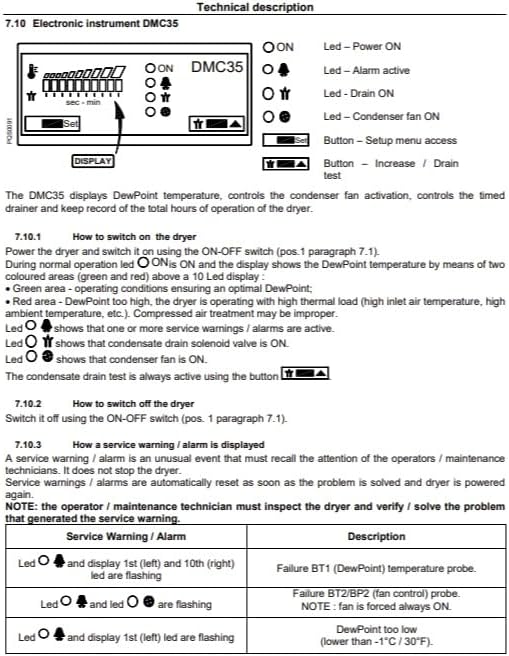 Technical description

7.10 Electronic instrument DMC35

ON DMC35

sec - min

Set

DISPLAY

PQS0091

ON Led – Power ON

Led – Alarm active

Led - Drain ON

Led – Condenser fan ON

Set Button – Setup menu access

Button – Increase / Drain test

The DMC35 displays DewPoint temperature, controls the condenser fan activation, controls the timed drainer and keep record of the total hours of operation of the dryer.

7.10.1 How to switch on the dryer

Power the dryer and switch it on using the ON-OFF switch (pos.1 paragraph 7.1).
During normal operation led ON is ON and the display shows the DewPoint temperature by means of two coloured areas (green and red) above a 10 Led display :
• Green area - operating conditions ensuring an optimal DewPoint;
• Red area - DewPoint too high, the dryer is operating with high thermal load (high inlet air temperature, high ambient temperature, etc.). Compressed air treatment may be improper.
Led shows that one or more service warnings / alarms are active.
Led shows that condensate drain solenoid valve is ON.
Led shows that condenser fan is ON.
The condensate drain test is always active using the button

7.10.2 How to switch off the dryer

Switch it off using the ON-OFF switch (pos. 1 paragraph 7.1).

7.10.3 How a service warning / alarm is displayed

A service warning / alarm is an unusual event that must recall the attention of the operators / maintenance technicians. It does not stop the dryer.
Service warnings / alarms are automatically reset as soon as the problem is solved and dryer is powered again.
NOTE: the operator / maintenance technician must inspect the dryer and verify / solve the problem that generated the service warning.

| Service Warning / Alarm | Description |
|---|---|
| Led and display 1st (left) and 10th (right) led are flashing | Failure BT1 (DewPoint) temperature probe. |
| Led and led are flashing | Failure BT2/BP2 (fan control) probe. NOTE : fan is forced always ON. |
| Led and display 1st (left) led are flashing | DewPoint too low (lower than -1°C / 30°F). |